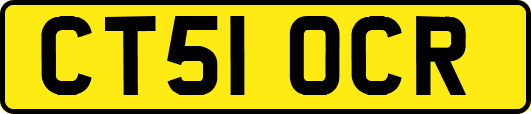 CT51 OCR